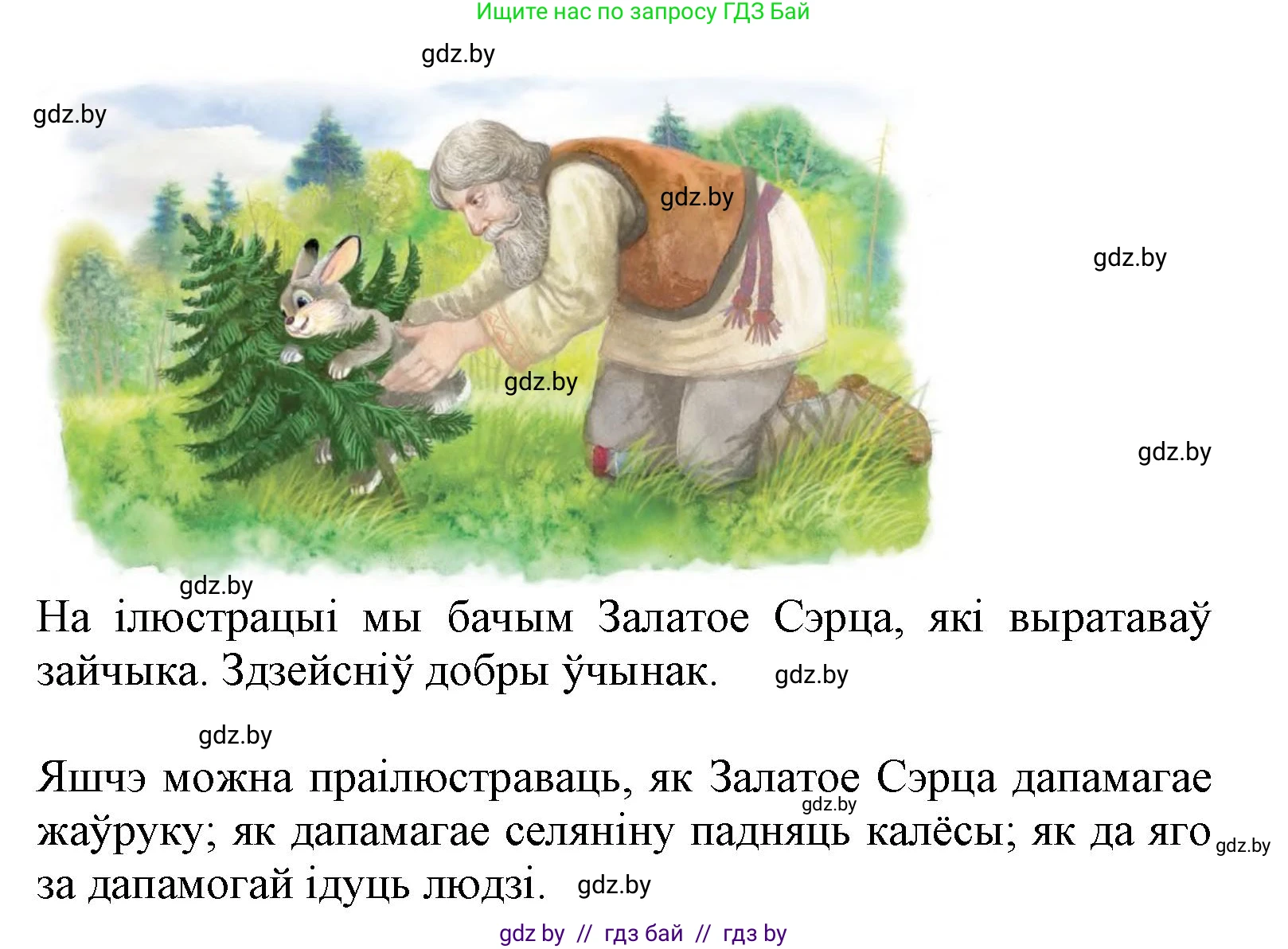 Ищите нас по запросу ГДЗ Бай

gdz.by

gdz.by

gdz.by

gdz.by

gdz.by

gdz.by

gdz.by

На ілюстрацыі мы бачым Залатое Сэрца, які выратаваў зайчыка. Здзейсніў добры ўчынак. gdz.by

gdz.by

Яшчэ можна праілюстраваць, як Залатое Сэрца дапамагае жаўруку; як дапамагае селяніну падняць калёсы; як да яго за дапамогай ідуць людзі. gdz.by

gdz.by

gdz.by

gdz by // гдз бай // гдз by